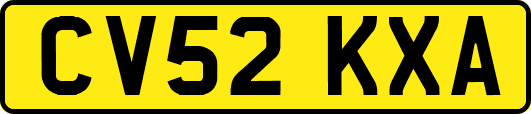 CV52 KXA